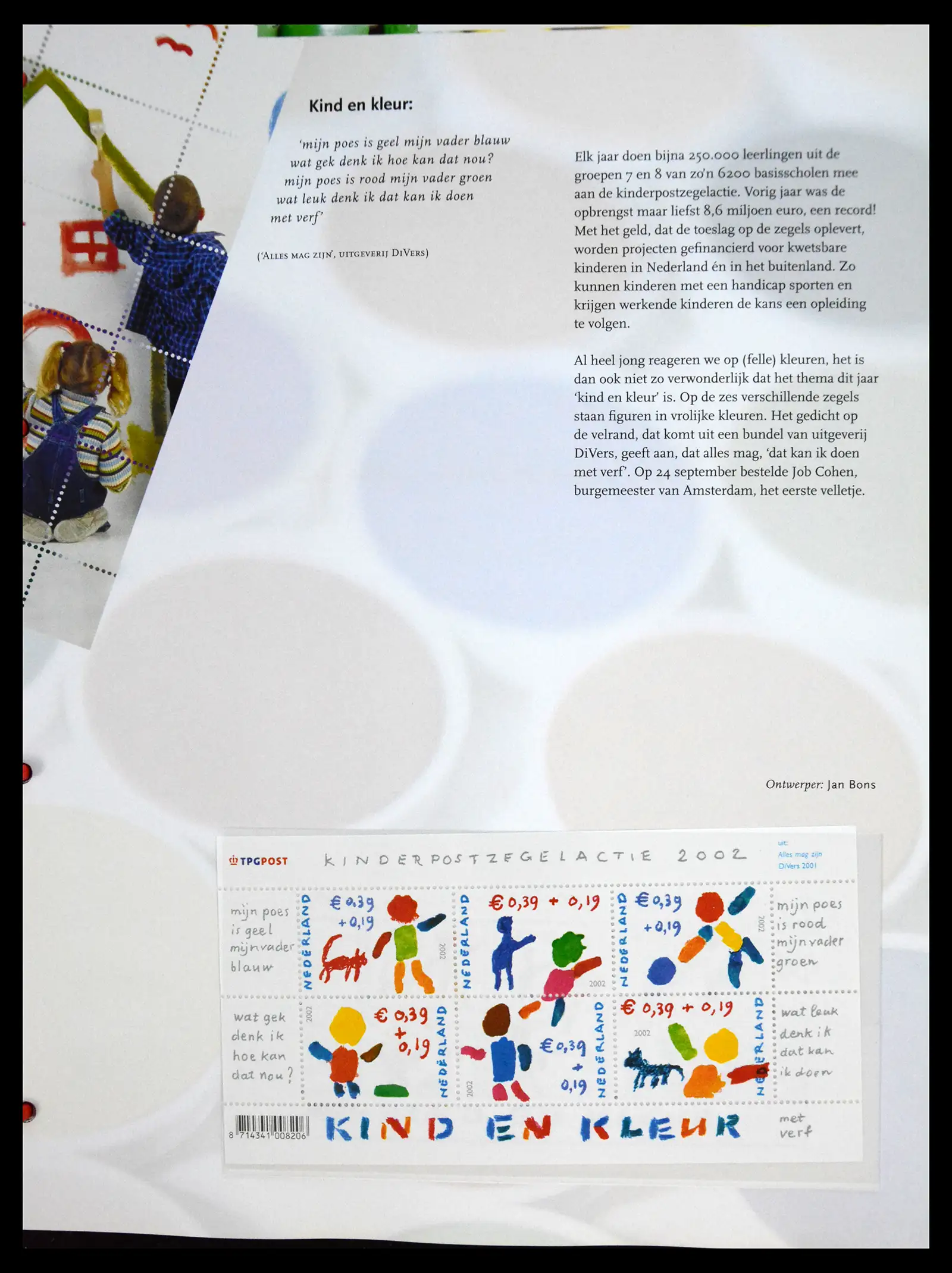 Kind en kleur:

'mijn poes is geel mijn vader blauw
wat gek denk ik hoe kan dat nou?
mijn poes is rood mijn vader groen
wat leuk denk ik dat kan ik doen
met verf'

('Alles mag zijn', uitgeverij DiVers)

Elk jaar doen bijna 250.000 leerlingen uit de groepen 7 en 8 van zo'n 6200 basisscholen mee aan de kinderpostzegelactie. Vorig jaar was de opbrengst maar liefst 8,6 miljoen euro, een record! Met het geld, dat de toeslag op de zegels oplevert, worden projecten gefinancierd voor kwetsbare kinderen in Nederland én in het buitenland. Zo kunnen kinderen met een handicap sporten en krijgen werkende kinderen de kans een opleiding te volgen.

Al heel jong reageren we op (felle) kleuren, het is dan ook niet zo verwonderlijk dat het thema dit jaar 'kind en kleur' is. Op de zes verschillende zegels staan figuren in vrolijke kleuren. Het gedicht op de velrand, dat komt uit een bundel van uitgeverij DiVers, geeft aan, dat alles mag, 'dat kan ik doen met verf'. Op 24 september bestelde Job Cohen, burgemeester van Amsterdam, het eerste velletje.

Ontwerper: Jan Bons

TPGPOST

KINDERPOSTZEGELACTIE 2002

uit:
Alles mag zijn
DiVers 2001

mijn poes
is geel
mijn vader
blauw

NEDERLAND
€ 0,39
+ 0,19
2002

NEDERLAND
€ 0,39 + 0,19
2002

NEDERLAND
€ 0,39
+ 0,19
2002

mijn poes
is rood
mijn vader
groen

wat gek
denk ik
hoe kan
dat nou?

2002
€ 0,39
+
0,19
NEDERLAND

2002
€ 0,39
+
0,19
NEDERLAND

€ 0,39 + 0,19
2002
NEDERLAND

wat leuk
denk ik
dat kan
ik doen

8 714341 008206

KIND EN KLEUR

met
verf